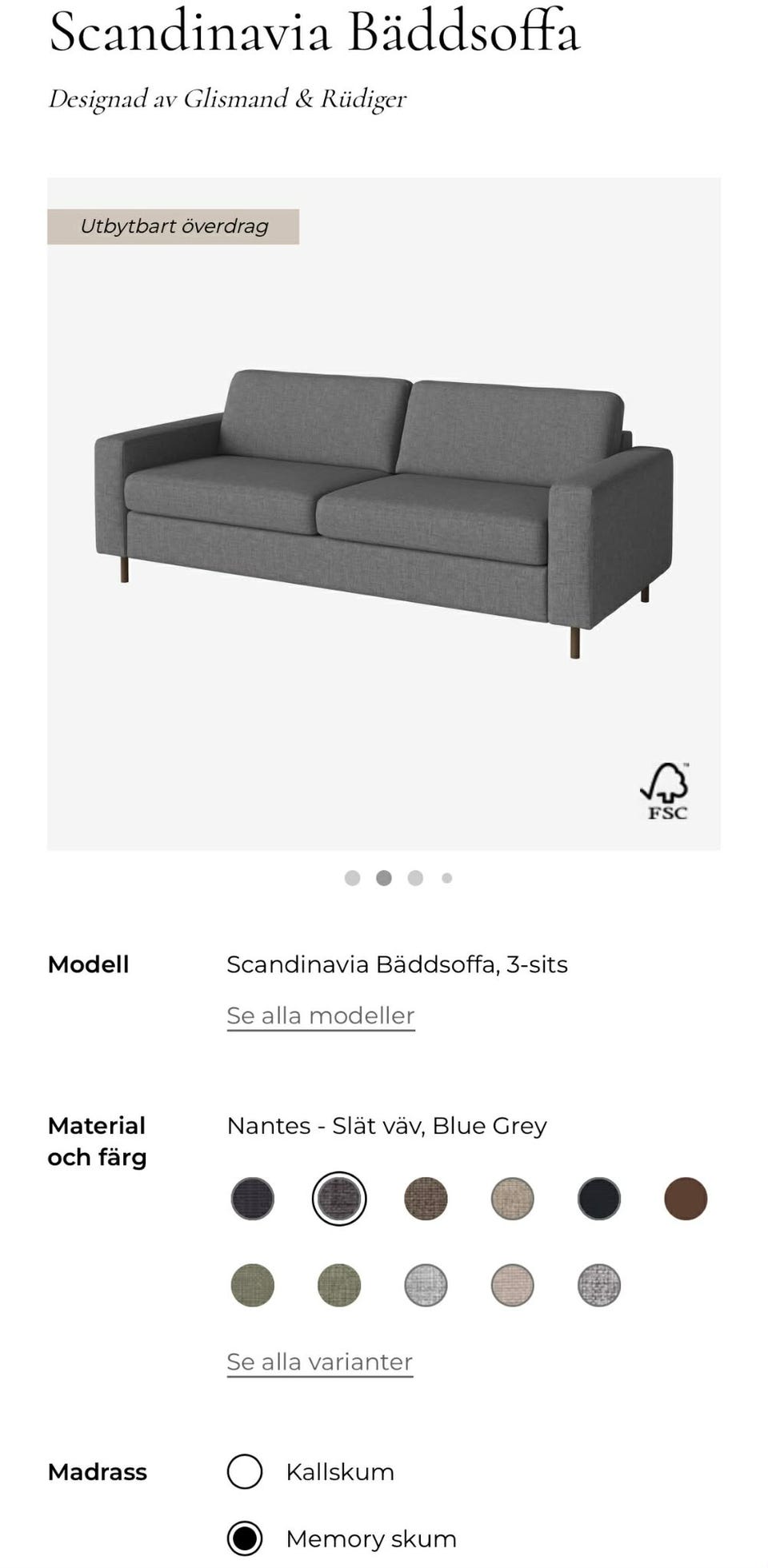 Scandinavia Bäddsoffa

Designad av Glismand & Rüdiger

Utbytbart överdrag

FSC

Modell

Scandinavia Bäddsoffa, 3-sits

Se alla modeller

Material och färg

Nantes - Slät väv, Blue Grey

Se alla varianter

Madrass

Kallskum

Memory skum